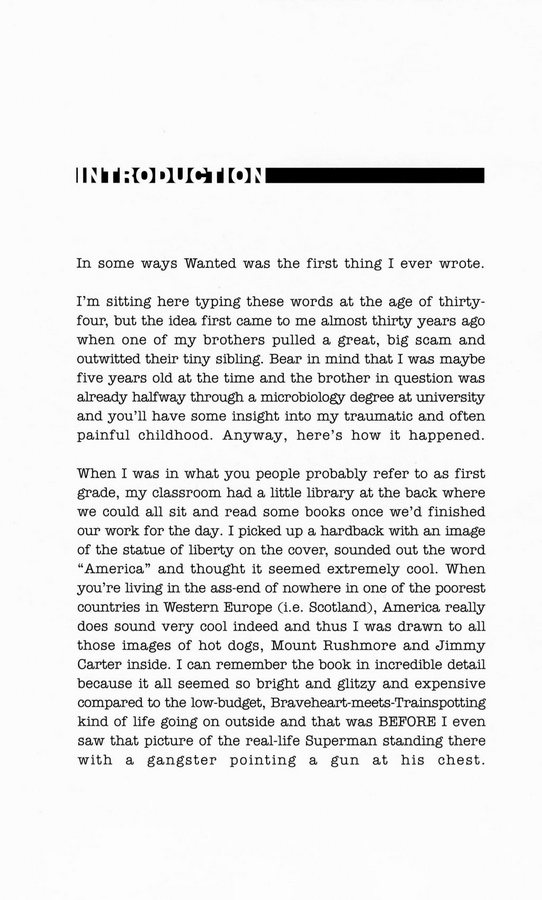 INTRODUCTION

In some ways Wanted was the first thing I ever wrote.

I'm sitting here typing these words at the age of thirty-four, but the idea first came to me almost thirty years ago when one of my brothers pulled a great, big scam and outwitted their tiny sibling. Bear in mind that I was maybe five years old at the time and the brother in question was already halfway through a microbiology degree at university and you'll have some insight into my traumatic and often painful childhood. Anyway, here's how it happened.

When I was in what you people probably refer to as first grade, my classroom had a little library at the back where we could all sit and read some books once we'd finished our work for the day. I picked up a hardback with an image of the statue of liberty on the cover, sounded out the word "America" and thought it seemed extremely cool. When you're living in the ass-end of nowhere in one of the poorest countries in Western Europe (i.e. Scotland), America really does sound very cool indeed and thus I was drawn to all those images of hot dogs, Mount Rushmore and Jimmy Carter inside. I can remember the book in incredible detail because it all seemed so bright and glitzy and expensive compared to the low-budget, Braveheart-meets-Trainspotting kind of life going on outside and that was BEFORE I even saw that picture of the real-life Superman standing there with a gangster pointing a gun at his chest.